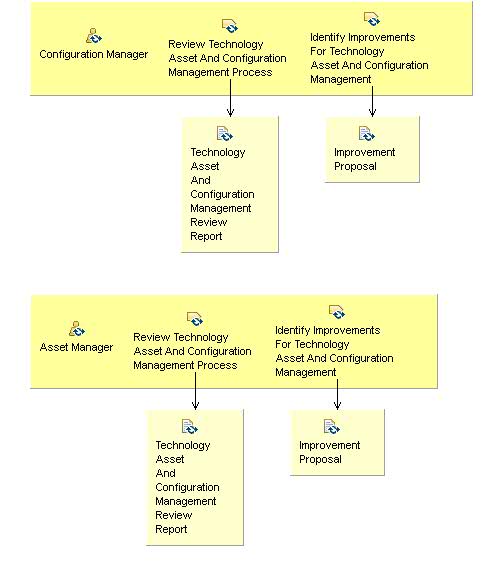 Configuration Manager

Review Technology Asset And Configuration Management Process

Identify Improvements For Technology Asset And Configuration Management

Technology Asset And Configuration Management Review Report

Improvement Proposal

Asset Manager

Review Technology Asset And Configuration Management Process

Identify Improvements For Technology Asset And Configuration Management

Technology Asset And Configuration Management Review Report

Improvement Proposal